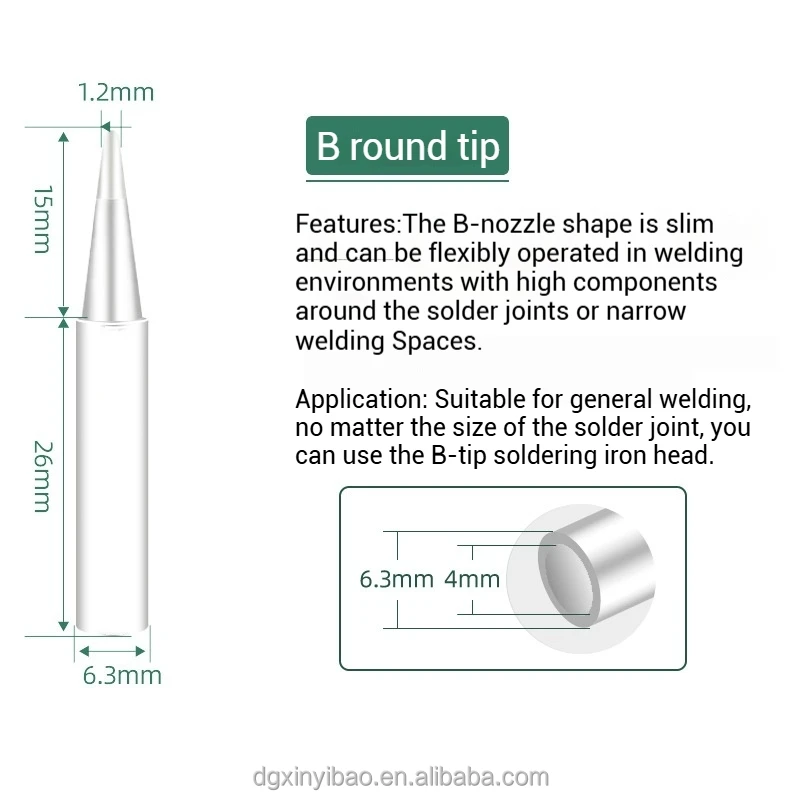 1.2mm

15mm

26mm

6.3mm

B round tip

Features:The B-nozzle shape is slim and can be flexibly operated in welding environments with high components around the solder joints or narrow welding Spaces.

Application: Suitable for general welding, no matter the size of the solder joint, you can use the B-tip soldering iron head.

6.3mm 4mm

dgxinyibao.en.alibaba.com